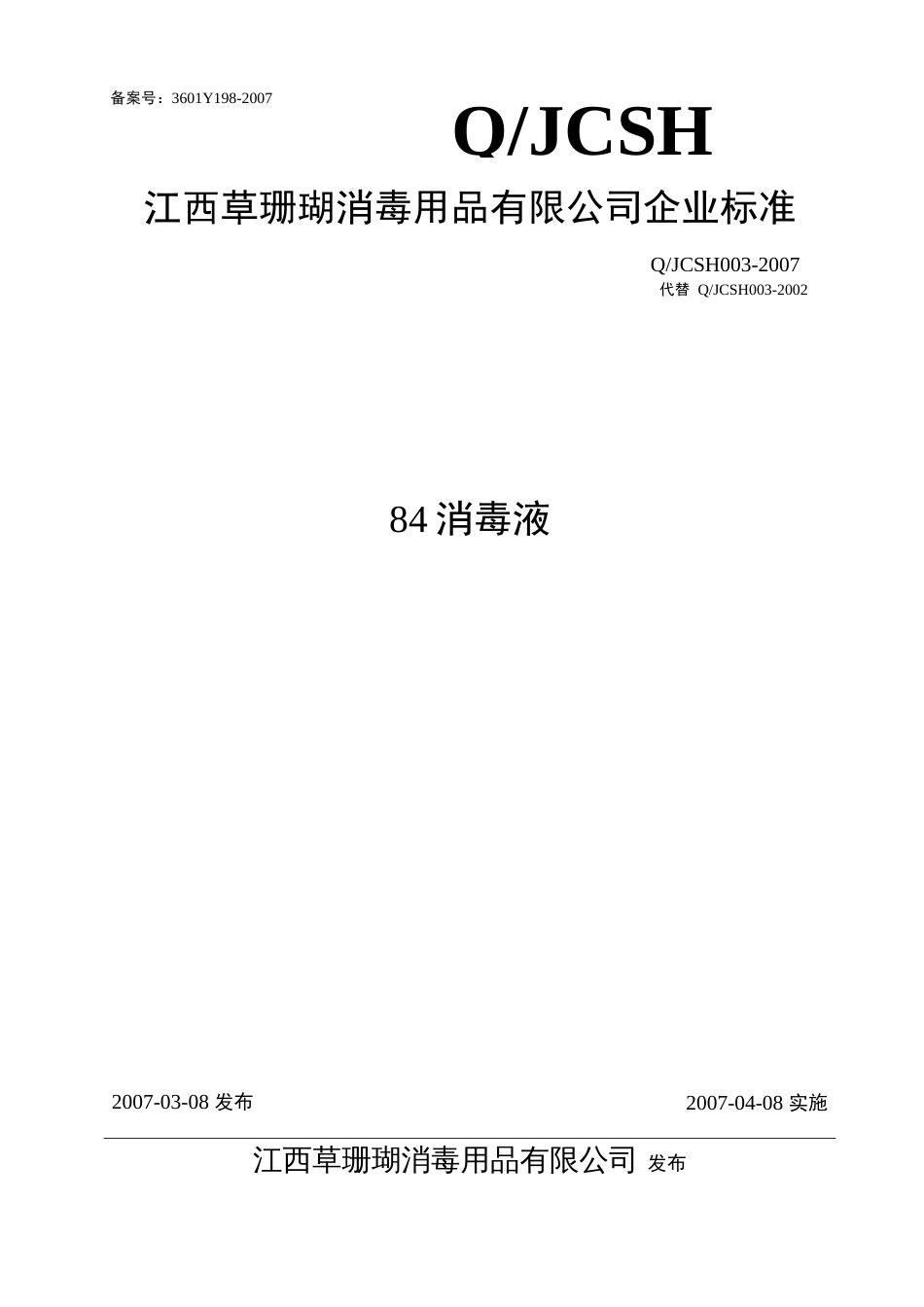 备案号：3601Y198-2007

Q/JCSH

江西草珊瑚消毒用品有限公司企业标准

Q/JCSH003-2007
代替 Q/JCSH003-2002

84 消毒液

2007-03-08 发布

2007-04-08 实施

江西草珊瑚消毒用品有限公司 发布